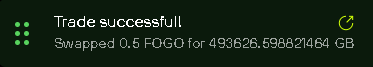 Trade successfull

Swapped 0.5 FOGO for 493626.598821464 GB